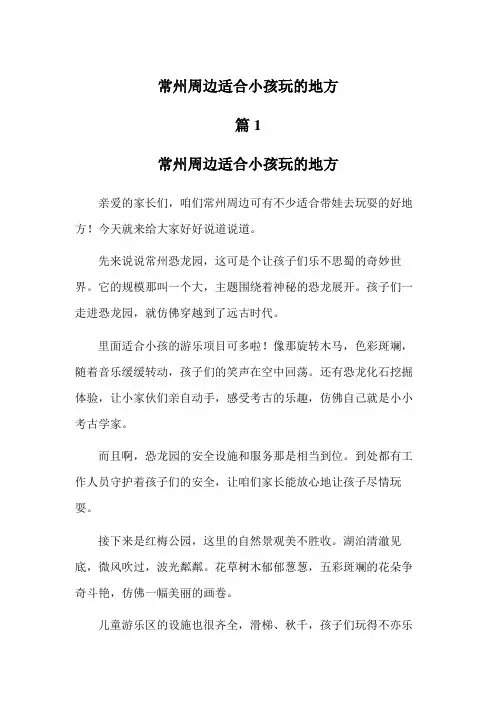 常州周边适合小孩玩的地方

篇 1

常州周边适合小孩玩的地方

亲爱的家长们，咱们常州周边可有不少适合带娃去玩耍的好地方！今天就来给大家好好说道说道。

先来说说常州恐龙园，这可是个让孩子们乐不思蜀的奇妙世界。它的规模那叫一个大，主题围绕着神秘的恐龙展开。孩子们一走进恐龙园，就仿佛穿越到了远古时代。

里面适合小孩的游乐项目可多啦！像那旋转木马，色彩斑斓，随着音乐缓缓转动，孩子们的笑声在空中回荡。还有恐龙化石挖掘体验，让小家伙们亲自动手，感受考古的乐趣，仿佛自己就是小小考古学家。

而且啊，恐龙园的安全设施和服务那是相当到位。到处都有工作人员守护着孩子们的安全，让咱们家长能放心地让孩子尽情玩耍。

接下来是红梅公园，这里的自然景观美不胜收。湖泊清澈见底，微风吹过，波光粼粼。花草树木郁郁葱葱，五彩斑斓的花朵争奇斗艳，仿佛一幅美丽的画卷。

儿童游乐区的设施也很齐全，滑梯、秋千，孩子们玩得不亦乐